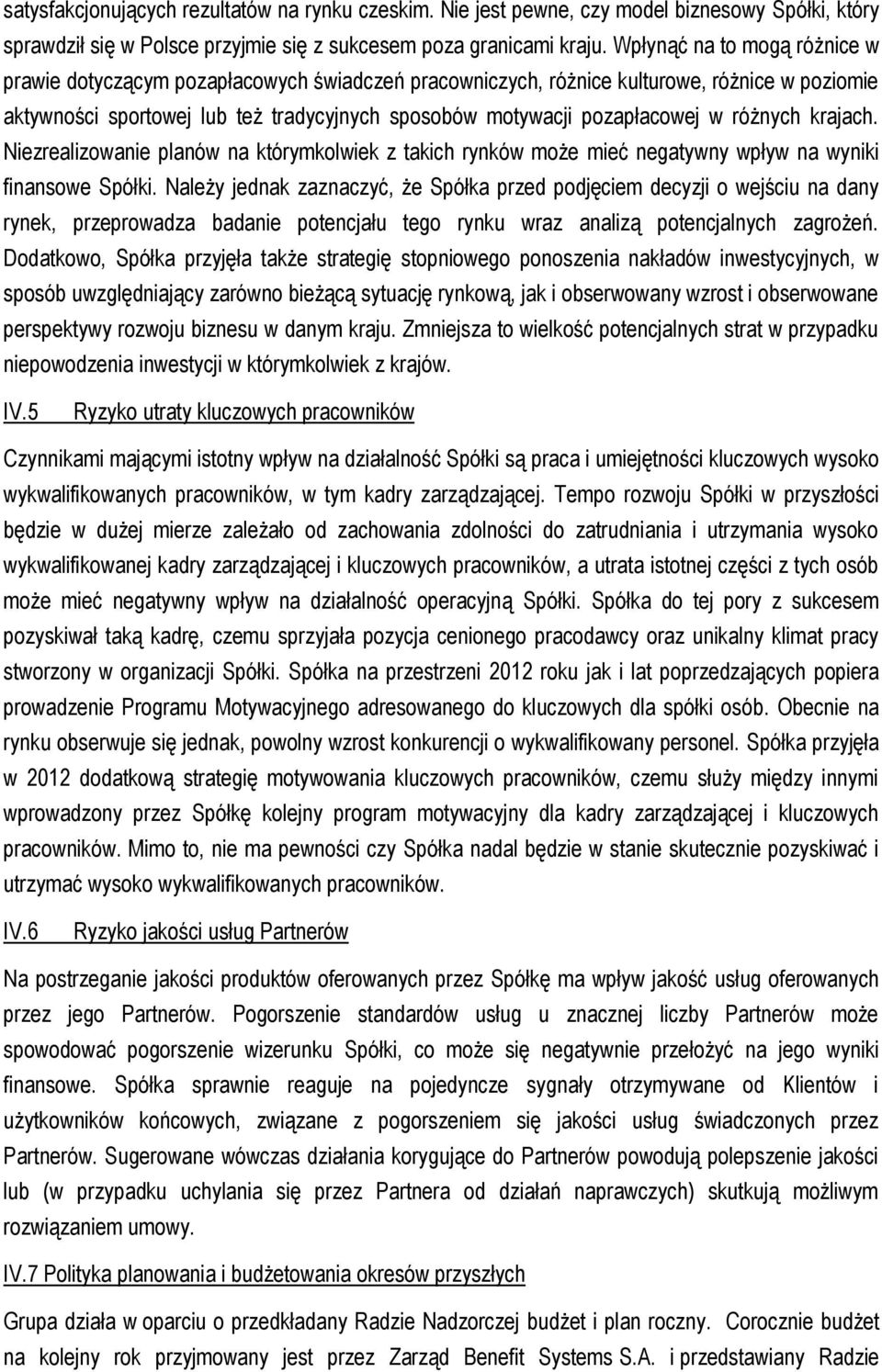 satysfakcjonujących rezultatów na rynku czeskim. Nie jest pewne, czy model biznesowy Spółki, który sprawdził się w Polsce przyjmie się z sukcesem poza granicami kraju. Wpłynąć na to mogą różnice w prawie dotyczącym pozapłacowych świadczeń pracowniczych, różnice kulturowe, różnice w poziomie aktywności sportowej lub też tradycyjnych sposobów motywacji pozapłacowej w różnych krajach. Niezrealizowanie planów na którymkolwiek z takich rynków może mieć negatywny wpływ na wyniki finansowe Spółki. Należy jednak zaznaczyć, że Spółka przed podjęciem decyzji o wejściu na dany rynek, przeprowadza badanie potencjału tego rynku wraz analizą potencjalnych zagrożeń. Dodatkowo, Spółka przyjęła także strategię stopniowego ponoszenia nakładów inwestycyjnych, w sposób uwzględniający zarówno bieżącą sytuację rynkową, jak i obserwowany wzrost i obserwowane perspektywy rozwoju biznesu w danym kraju. Zmniejsza to wielkość potencjalnych strat w przypadku niepowodzenia inwestycji w którymkolwiek z krajów.

IV.5 Ryzyko utraty kluczowych pracowników

Czynnikami mającymi istotny wpływ na działalność Spółki są praca i umiejętności kluczowych wysoko wykwalifikowanych pracowników, w tym kadry zarządzającej. Tempo rozwoju Spółki w przyszłości będzie w dużej mierze zależało od zachowania zdolności do zatrudniania i utrzymania wysoko wykwalifikowanej kadry zarządzającej i kluczowych pracowników, a utrata istotnej części z tych osób może mieć negatywny wpływ na działalność operacyjną Spółki. Spółka do tej pory z sukcesem pozyskiwał taką kadrę, czemu sprzyjała pozycja cenionego pracodawcy oraz unikalny klimat pracy stworzony w organizacji Spółki. Spółka na przestrzeni 2012 roku jak i lat poprzedzających popiera prowadzenie Programu Motywacyjnego adresowanego do kluczowych dla spółki osób. Obecnie na rynku obserwuje się jednak, powolny wzrost konkurencji o wykwalifikowany personel. Spółka przyjęła w 2012 dodatkową strategię motywowania kluczowych pracowników, czemu służy między innymi wprowadzony przez Spółkę kolejny program motywacyjny dla kadry zarządzającej i kluczowych pracowników. Mimo to, nie ma pewności czy Spółka nadal będzie w stanie skutecznie pozyskiwać i utrzymać wysoko wykwalifikowanych pracowników.

IV.6 Ryzyko jakości usług Partnerów

Na postrzeganie jakości produktów oferowanych przez Spółkę ma wpływ jakość usług oferowanych przez jego Partnerów. Pogorszenie standardów usług u znacznej liczby Partnerów może spowodować pogorszenie wizerunku Spółki, co może się negatywnie przełożyć na jego wyniki finansowe. Spółka sprawnie reaguje na pojedyncze sygnały otrzymywane od Klientów i użytkowników końcowych, związane z pogorszeniem się jakości usług świadczonych przez Partnerów. Sugerowane wówczas działania korygujące do Partnerów powodują polepszenie jakości lub (w przypadku uchylania się przez Partnera od działań naprawczych) skutkują możliwym rozwiązaniem umowy.

IV.7 Polityka planowania i budżetowania okresów przyszłych

Grupa działa w oparciu o przedkładany Radzie Nadzorczej budżet i plan roczny. Corocznie budżet na kolejny rok przyjmowany jest przez Zarząd Benefit Systems S.A. i przedstawiany Radzie